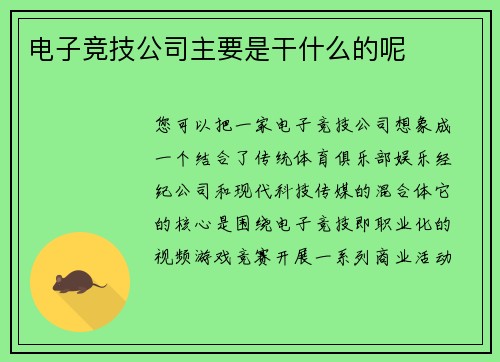 电子竞技公司主要是干什么的呢

您可以把一家电子竞技公司想象成一个结合了传统体育俱乐部娱乐经纪公司和现代科技传媒的混合体它的核心是围绕电子竞技即职业化的视频游戏竞赛开展一系列商业活动